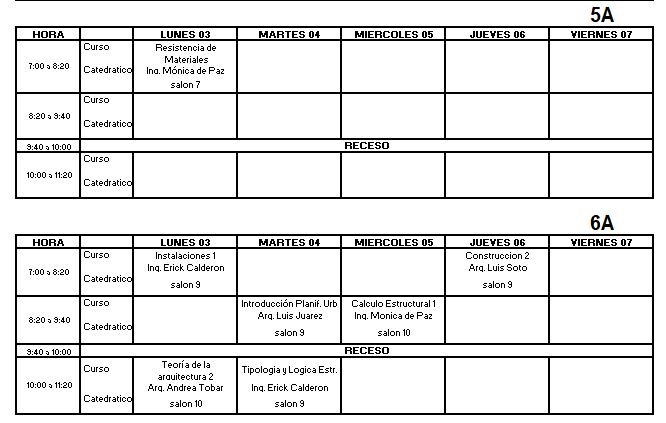 5A

| HORA | | LUNES 03 | MARTES 04 | MIERCOLES 05 | JUEVES 06 | VIERNES 07 |
|---|---|---|---|---|---|---|
| 7:00 a 8:20 | Curso Catedratico | Resistencia de Materiales Ing. Mónica de Paz salon 7 | | | | |
| 8:20 a 9:40 | Curso Catedratico | | | | | |
| 9:40 a 10:00 | RECESO | | | | | |
| 10:00 a 11:20 | Curso Catedratico | | | | | |

6A

| HORA | | LUNES 03 | MARTES 04 | MIERCOLES 05 | JUEVES 06 | VIERNES 07 |
|---|---|---|---|---|---|---|
| 7:00 a 8:20 | Curso Catedratico | Instalaciones 1 Ing. Erick Calderon salon 9 | | | Construccion 2 Arq. Luis Soto salon 9 | |
| 8:20 a 9:40 | Curso Catedratico | | Introducción Planif. Urb Arq. Luis Juarez salon 9 | Calculo Estructural 1 Ing. Monica de Paz salon 10 | | |
| 9:40 a 10:00 | RECESO | | | | | |
| 10:00 a 11:20 | Curso Catedratico | Teoría de la arquitectura 2 Arq. Andrea Tobar salon 10 | Tipologia y Logica Estr. Ing. Erick Calderon salon 9 | | | |